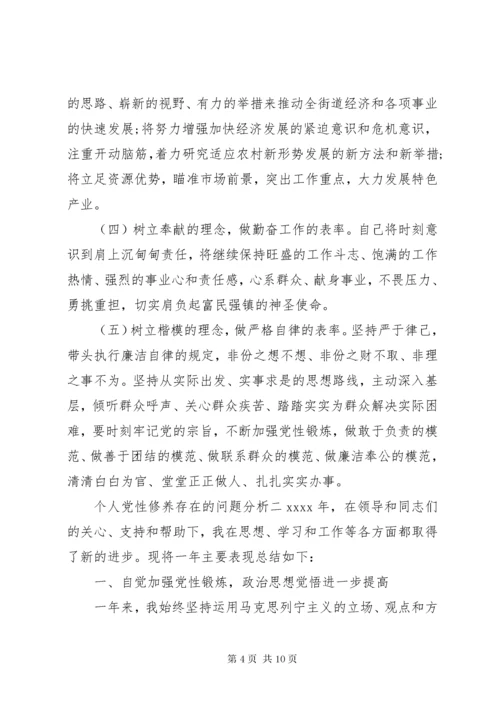 的思路、崭新的视野、有力的举措来推动全街道经济和各项事业的快速发展;将努力增强加快经济发展的紧迫意识和危机意识，注重开动脑筋，着力研究适应农村新形势发展的新方法和新举措;将立足资源优势，瞄准市场前景，突出工作重点，大力发展特色产业。

（四）树立奉献的理念，做勤奋工作的表率。自己将时刻意识到肩上沉甸甸责任，将继续保持旺盛的工作斗志、饱满的工作热情、强烈的事业心和责任感，心系群众、献身事业，不畏压力、勇挑重担，切实肩负起富民强镇的神圣使命。

（五）树立楷模的理念，做严格自律的表率。坚持严于律己，带头执行廉洁自律的规定，非份之想不想、非份之财不取、非理之事不为。坚持从实际出发、实事求是的思想路线，主动深入基层，倾听群众呼声、关心群众疾苦、踏踏实实为群众解决实际困难，要时刻牢记党的宗旨，不断加强党性锻炼，做敢于负责的模范、做善于团结的模范、做联系群众的模范、做廉洁奉公的模范，清清白白为官、堂堂正正做人、扎扎实实办事。

个人党性修养存在的问题分析二 xxxx 年，在领导和同志们的关心、支持和帮助下，我在思想、学习和工作等各方面都取得了新的进步。现将一年主要表现总结如下:

一、自觉加强党性锻炼，政治思想觉悟进一步提高

一年来，我始终坚持运用马克思列宁主义的立场、观点和方

第 4 页 共 10 页